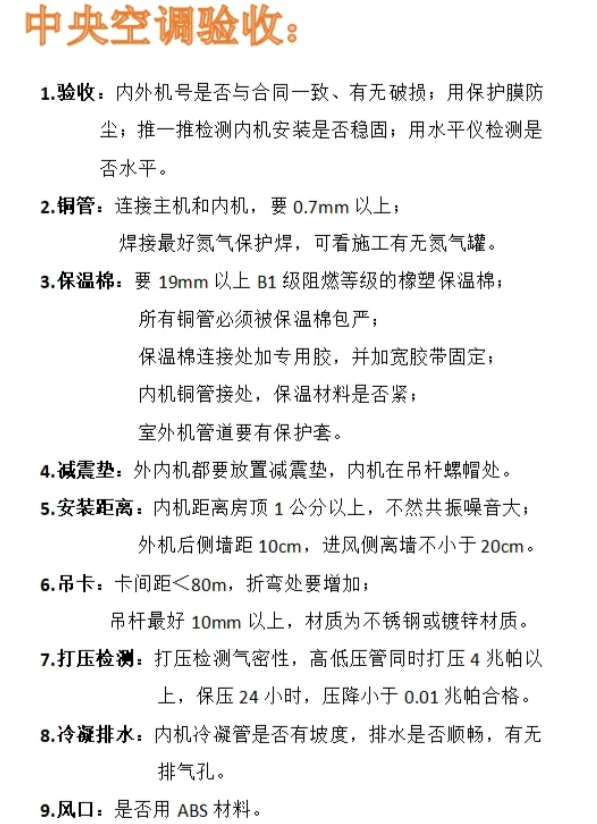 中央空调验收：

1.验收：内外机号是否与合同一致、有无破损；用保护膜防尘；推一推检测内机安装是否稳固；用水平仪检测是否水平。

2.铜管：连接主机和内机，要 0.7mm 以上；
焊接最好氮气保护焊，可看施工有无氮气罐。

3.保温棉：要 19mm 以上 B1 级阻燃等级的橡塑保温棉；
所有铜管必须被保温棉包严；
保温棉连接处加专用胶，并加宽胶带固定；
内机铜管接处，保温材料是否紧；
室外机管道要有保护套。

4.减震垫：外内机都要放置减震垫，内机在吊杆螺帽处。

5.安装距离：内机距离房顶 1 公分以上，不然共振噪音大；
外机后侧墙距 10cm，进风侧离墙不小于 20cm。

6.吊卡：卡间距＜80m，折弯处要增加；
吊杆最好 10mm 以上，材质为不锈钢或镀锌材质。

7.打压检测：打压检测气密性，高低压管同时打压 4 兆帕以上，保压 24 小时，压降小于 0.01 兆帕合格。

8.冷凝排水：内机冷凝管是否有坡度，排水是否顺畅，有无排气孔。

9.风口：是否用 ABS 材料。